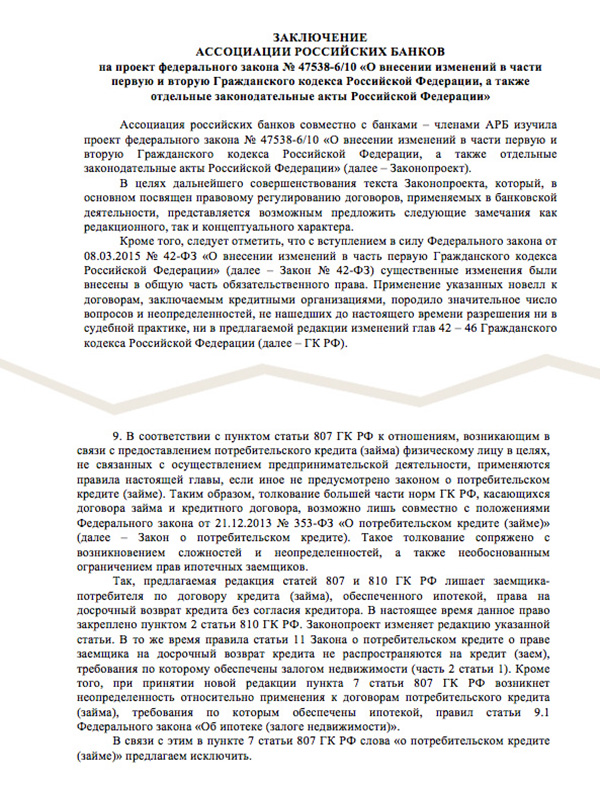 ЗАКЛЮЧЕНИЕ
АССОЦИАЦИИ РОССИЙСКИХ БАНКОВ
на проект федерального закона № 47538-6/10 «О внесении изменений в части первую и вторую Гражданского кодекса Российской Федерации, а также отдельные законодательные акты Российской Федерации»

Ассоциация российских банков совместно с банками – членами АРБ изучила проект федерального закона № 47538-6/10 «О внесении изменений в части первую и вторую Гражданского кодекса Российской Федерации, а также отдельные законодательные акты Российской Федерации» (далее – Законопроект).

В целях дальнейшего совершенствования текста Законопроекта, который, в основном посвящен правовому регулированию договоров, применяемых в банковской деятельности, представляется возможным предложить следующие замечания как редакционного, так и концептуального характера.

Кроме того, следует отметить, что с вступлением в силу Федерального закона от 08.03.2015 № 42-ФЗ «О внесении изменений в часть первую Гражданского кодекса Российской Федерации» (далее – Закон № 42-ФЗ) существенные изменения были внесены в общую часть обязательственного права. Применение указанных новелл к договорам, заключаемым кредитными организациями, породило значительное число вопросов и неопределенностей, не нашедших до настоящего времени разрешения ни в судебной практике, ни в предлагаемой редакции изменений глав 42 – 46 Гражданского кодекса Российской Федерации (далее – ГК РФ).

9. В соответствии с пунктом статьи 807 ГК РФ к отношениям, возникающим в связи с предоставлением потребительского кредита (займа) физическому лицу в целях, не связанных с осуществлением предпринимательской деятельности, применяются правила настоящей главы, если иное не предусмотрено законом о потребительском кредите (займе). Таким образом, толкование большей части норм ГК РФ, касающихся договора займа и кредитного договора, возможно лишь совместно с положениями Федерального закона от 21.12.2013 № 353-ФЗ «О потребительском кредите (займе)» (далее – Закон о потребительском кредите). Такое толкование сопряжено с возникновением сложностей и неопределенностей, а также необоснованным ограничением прав ипотечных заемщиков.

Так, предлагаемая редакция статей 807 и 810 ГК РФ лишает заемщика-потребителя по договору кредита (займа), обеспеченного ипотекой, права на досрочный возврат кредита без согласия кредитора. В настоящее время данное право закреплено пунктом 2 статьи 810 ГК РФ. Законопроект изменяет редакцию указанной статьи. В то же время правила статьи 11 Закона о потребительском кредите о праве заемщика на досрочный возврат кредита не распространяются на кредит (заем), требования по которому обеспечены залогом недвижимости (часть 2 статьи 1). Кроме того, при принятии новой редакции пункта 7 статьи 807 ГК РФ возникнет неопределенность относительно применения к договорам потребительского кредита (займа), требования по которым обеспечены ипотекой, правил статьи 9.1 Федерального закона «Об ипотеке (залоге недвижимости)».

В связи с этим в пункте 7 статьи 807 ГК РФ слова «о потребительском кредите (займе)» предлагаем исключить.